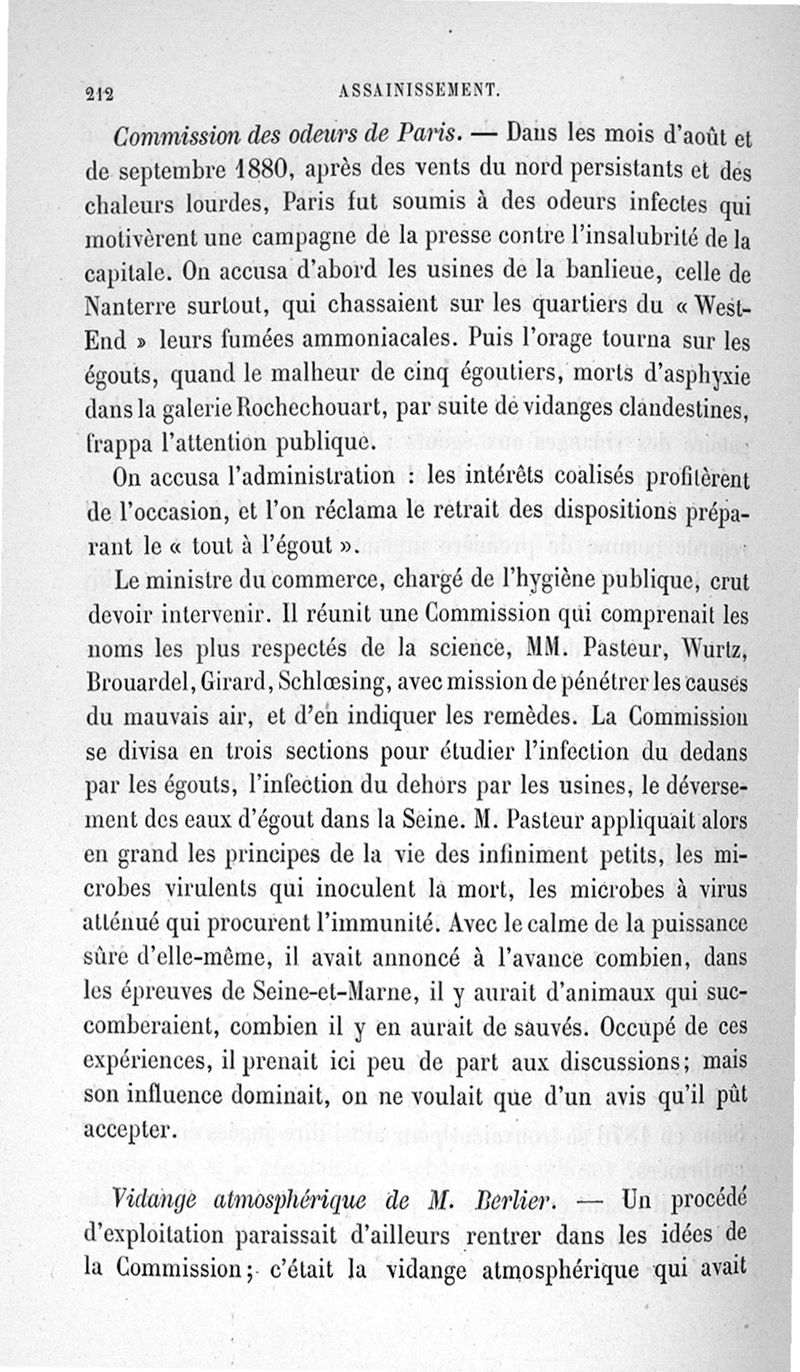 212 ASSAINISSEMENT.

Commission des odeurs de Paris. — Dans les mois d'août et de septembre 1880, après des vents du nord persistants et des chaleurs lourdes, Paris fut soumis à des odeurs infectes qui motivèrent une campagne de la presse contre l'insalubrité de la capitale. On accusa d'abord les usines de la banlieue, celle de Nanterre surtout, qui chassaient sur les quartiers du « West-End » leurs fumées ammoniacales. Puis l'orage tourna sur les égouts, quand le malheur de cinq égoutiers, morts d'asphyxie dans la galerie Rochechouart, par suite de vidanges clandestines, frappa l'attention publique.

On accusa l'administration : les intérêts coalisés profitèrent de l'occasion, et l'on réclama le retrait des dispositions préparant le « tout à l'égout ».

Le ministre du commerce, chargé de l'hygiène publique, crut devoir intervenir. Il réunit une Commission qui comprenait les noms les plus respectés de la science, MM. Pasteur, Wurtz, Brouardel, Girard, Schlœsing, avec mission de pénétrer les causes du mauvais air, et d'en indiquer les remèdes. La Commission se divisa en trois sections pour étudier l'infection du dedans par les égouts, l'infection du dehors par les usines, le déversement des eaux d'égout dans la Seine. M. Pasteur appliquait alors en grand les principes de la vie des infiniment petits, les microbes virulents qui inoculent la mort, les microbes à virus atténué qui procurent l'immunité. Avec le calme de la puissance sûre d'elle-même, il avait annoncé à l'avance combien, dans les épreuves de Seine-et-Marne, il y aurait d'animaux qui succomberaient, combien il y en aurait de sauvés. Occupé de ces expériences, il prenait ici peu de part aux discussions; mais son influence dominait, on ne voulait que d'un avis qu'il pût accepter.

Vidange atmosphérique de M. Berlier. — Un procédé d'exploitation paraissait d'ailleurs rentrer dans les idées de la Commission; c'était la vidange atmosphérique qui avait